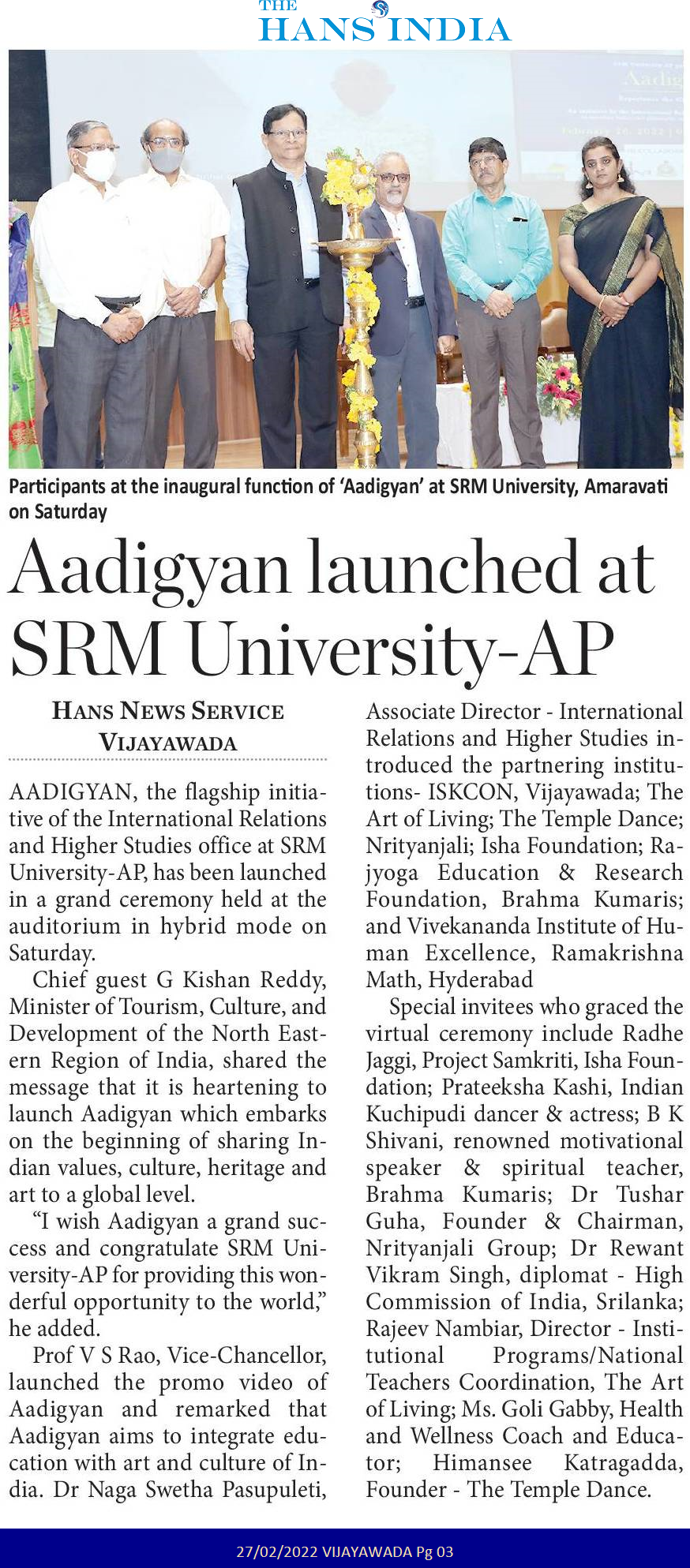 THE HANS INDIA

Participants at the inaugural function of 'Aadigyan' at SRM University, Amaravati on Saturday

Aadigyan launched at SRM University-AP

HANS NEWS SERVICE
VIJAYAWADA

AADIGYAN, the flagship initiative of the International Relations and Higher Studies office at SRM University-AP, has been launched in a grand ceremony held at the auditorium in hybrid mode on Saturday.

Chief guest G Kishan Reddy, Minister of Tourism, Culture, and Development of the North Eastern Region of India, shared the message that it is heartening to launch Aadigyan which embarks on the beginning of sharing Indian values, culture, heritage and art to a global level.

"I wish Aadigyan a grand success and congratulate SRM University-AP for providing this wonderful opportunity to the world," he added.

Prof V S Rao, Vice-Chancellor, launched the promo video of Aadigyan and remarked that Aadigyan aims to integrate education with art and culture of India. Dr Naga Swetha Pasupuleti, Associate Director - International Relations and Higher Studies introduced the partnering institutions- ISKCON, Vijayawada; The Art of Living; The Temple Dance; Nrityanjali; Isha Foundation; Rajyoga Education & Research Foundation, Brahma Kumaris; and Vivekananda Institute of Human Excellence, Ramakrishna Math, Hyderabad

Special invitees who graced the virtual ceremony include Radhe Jaggi, Project Samkriti, Isha Foundation; Prateeksha Kashi, Indian Kuchipudi dancer & actress; B K Shivani, renowned motivational speaker & spiritual teacher, Brahma Kumaris; Dr Tushar Guha, Founder & Chairman, Nrityanjali Group; Dr Rewant Vikram Singh, diplomat - High Commission of India, Srilanka; Rajeev Nambiar, Director - Institutional Programs/National Teachers Coordination, The Art of Living; Ms. Goli Gabby, Health and Wellness Coach and Educator; Himansee Katragadda, Founder - The Temple Dance.

27/02/2022 VIJAYAWADA Pg 03